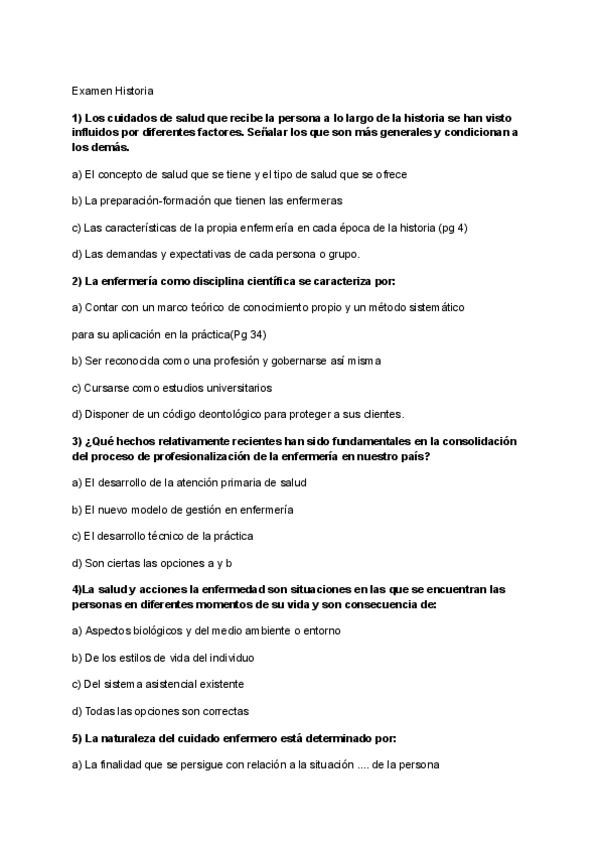 Examen Historia

1) Los cuidados de salud que recibe la persona a lo largo de la historia se han visto influidos por diferentes factores. Señalar los que son más generales y condicionan a los demás.

a) El concepto de salud que se tiene y el tipo de salud que se ofrece

b) La preparación-formación que tienen las enfermeras

c) Las características de la propia enfermería en cada época de la historia (pg 4)

d) Las demandas y expectativas de cada persona o grupo.

2) La enfermería como disciplina científica se caracteriza por:

a) Contar con un marco teórico de conocimiento propio y un método sistemático

para su aplicación en la práctica(Pg 34)

b) Ser reconocida como una profesión y gobernarse así misma

c) Cursarse como estudios universitarios

d) Disponer de un código deontológico para proteger a sus clientes.

3) ¿Qué hechos relativamente recientes han sido fundamentales en la consolidación del proceso de profesionalización de la enfermería en nuestro país?

a) El desarrollo de la atención primaria de salud

b) El nuevo modelo de gestión en enfermería

c) El desarrollo técnico de la práctica

d) Son ciertas las opciones a y b

4)La salud y acciones la enfermedad son situaciones en las que se encuentran las personas en diferentes momentos de su vida y son consecuencia de:

a) Aspectos biológicos y del medio ambiente o entorno

b) De los estilos de vida del individuo

c) Del sistema asistencial existente

d) Todas las opciones son correctas

5) La naturaleza del cuidado enfermero está determinado por:

a) La finalidad que se persigue con relación a la situación .... de la persona